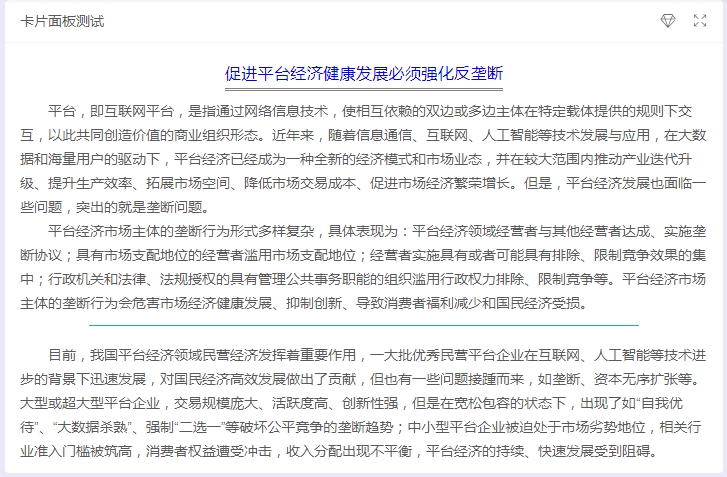 卡片面板测试

促进平台经济健康发展必须强化反垄断

平台，即互联网平台，是指通过网络信息技术，使相互依赖的双边或多边主体在特定载体提供的规则下交互，以此共同创造价值的商业组织形态。近年来，随着信息通信、互联网、人工智能等技术发展与应用，在大数据和海量用户的驱动下，平台经济已经成为一种全新的经济模式和市场业态，并在较大范围内推动产业迭代升级、提升生产效率、拓展市场空间、降低市场交易成本、促进市场经济繁荣增长。但是，平台经济发展也面临一些问题，突出的就是垄断问题。

平台经济市场主体的垄断行为形式多样复杂，具体表现为：平台经济领域经营者与其他经营者达成、实施垄断协议；具有市场支配地位的经营者滥用市场支配地位；经营者实施具有或者可能具有排除、限制竞争效果的集中；行政机关和法律、法规授权的具有管理公共事务职能的组织滥用行政权力排除、限制竞争等。平台经济市场主体的垄断行为会危害市场经济健康发展、抑制创新、导致消费者福利减少和国民经济受损。

目前，我国平台经济领域民营经济发挥着重要作用，一大批优秀民营平台企业在互联网、人工智能等技术进步的背景下迅速发展，对国民经济高效发展做出了贡献，但也有一些问题接踵而来，如垄断、资本无序扩张等。大型或超大型平台企业，交易规模庞大、活跃度高、创新性强，但是在宽松包容的状态下，出现了如“自我优待”、“大数据杀熟”、强制“二选一”等破坏公平竞争的垄断趋势；中小型平台企业被迫处于市场劣势地位，相关行业准入门槛被筑高，消费者权益遭受冲击，收入分配出现不平衡，平台经济的持续、快速发展受到阻碍。